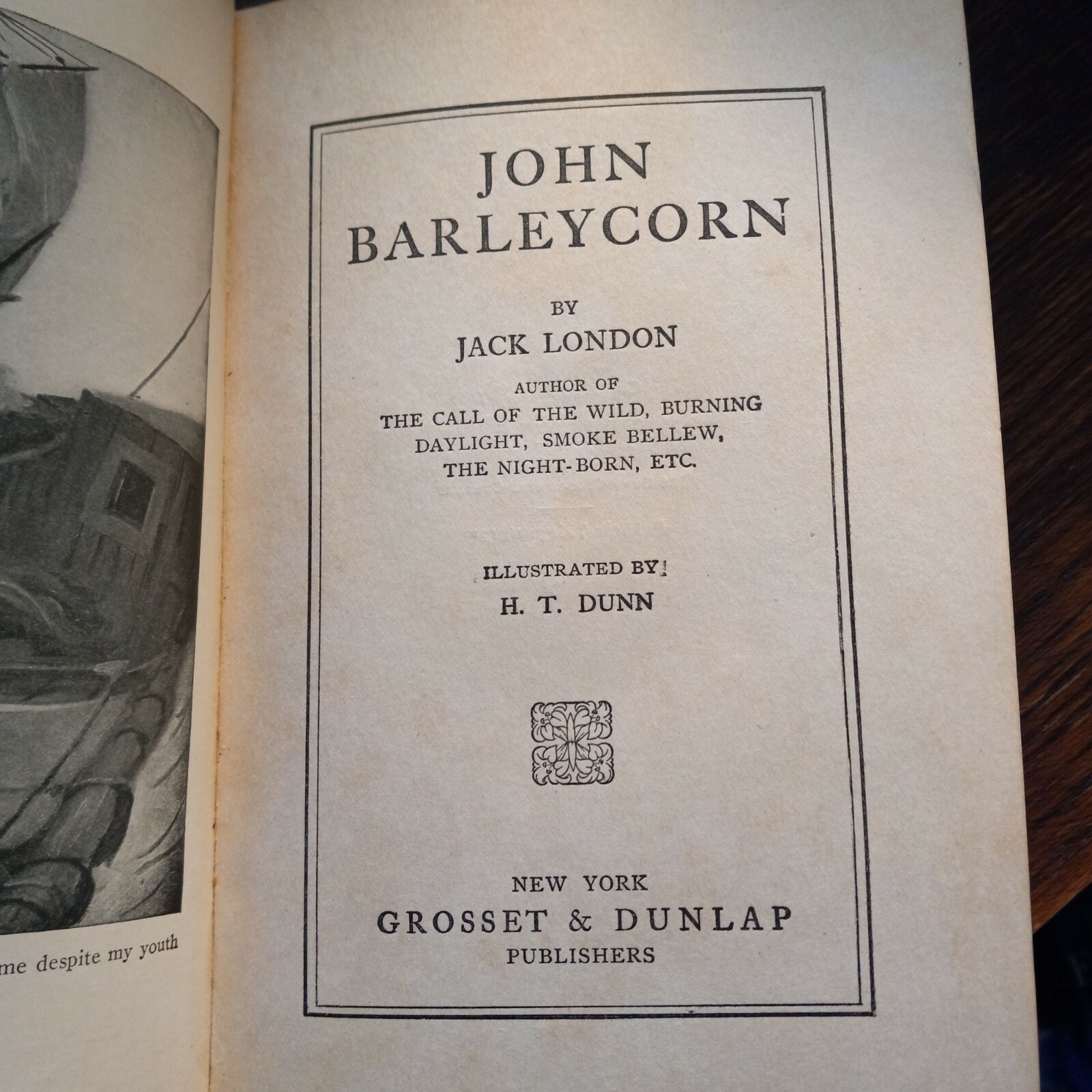 me despite my youth

JOHN
BARLEYCORN

BY
JACK LONDON

AUTHOR OF
THE CALL OF THE WILD, BURNING DAYLIGHT, SMOKE BELLEW, THE NIGHT-BORN, ETC.

ILLUSTRATED BY
H. T. DUNN

NEW YORK
GROSSET & DUNLAP
PUBLISHERS